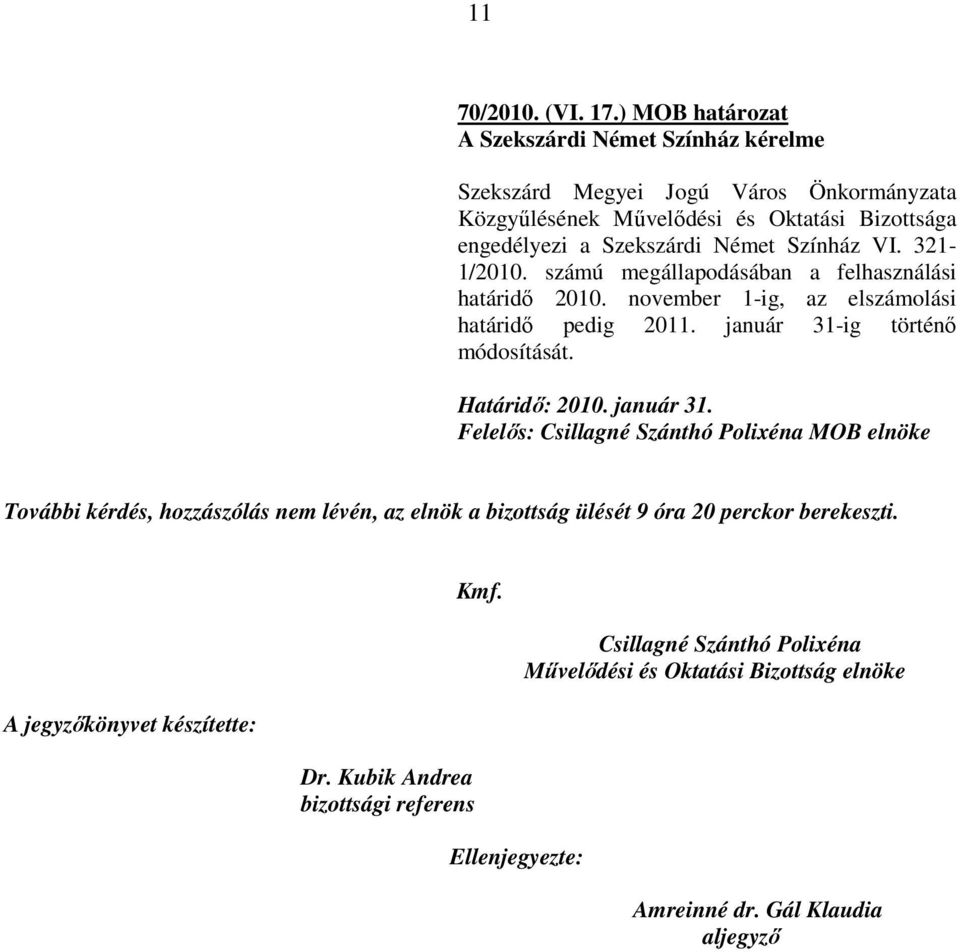 11

70/2010. (VI. 17.) MOB határozat
A Szekszárdi Német Színház kérelme

Szekszárd Megyei Jogú Város Önkormányzata Közgyűlésének Művelődési és Oktatási Bizottsága engedélyezi a Szekszárdi Német Színház VI. 321-1/2010. számú megállapodásában a felhasználási határidő 2010. november 1-ig, az elszámolási határidő pedig 2011. január 31-ig történő módosítását.

Határidő: 2010. január 31.
Felelős: Csillagné Szánthó Polixéna MOB elnöke

További kérdés, hozzászólás nem lévén, az elnök a bizottság ülését 9 óra 20 perckor berekeszti.

Kmf.

Csillagné Szánthó Polixéna
Művelődési és Oktatási Bizottság elnöke

A jegyzőkönyvet készítette:

Dr. Kubik Andrea
bizottsági referens

Ellenjegyezte:

Amreinné dr. Gál Klaudia
aljegyző